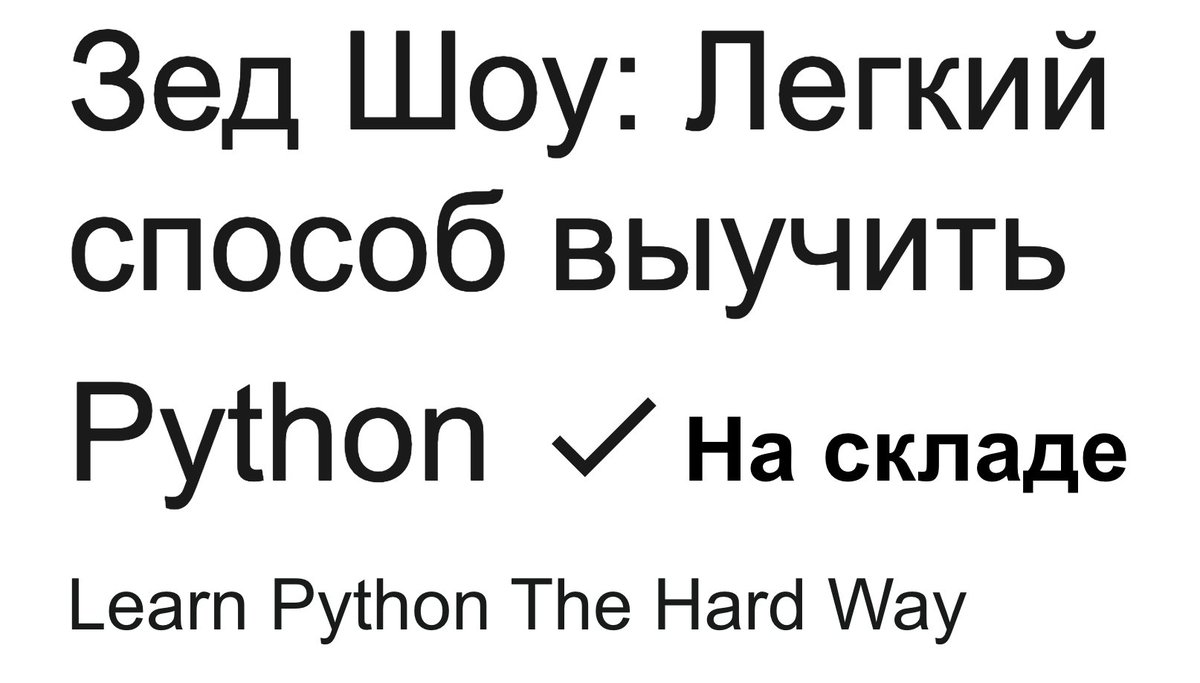 Зед Шоу: Легкий способ выучить Python ✓ На складе

Learn Python The Hard Way